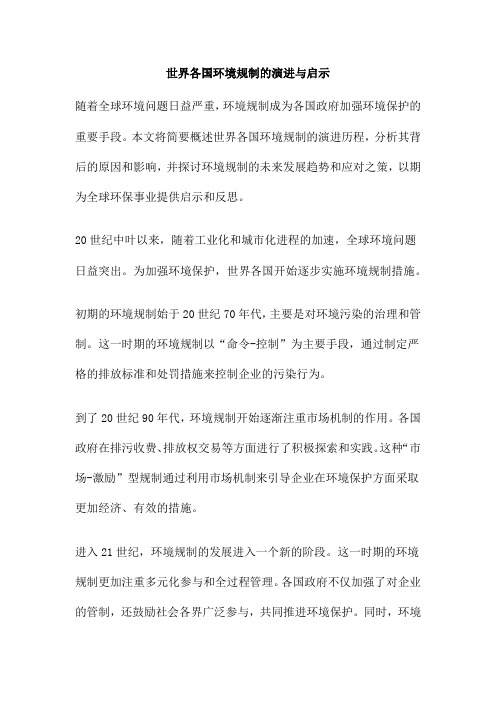 世界各国环境规制的演进与启示

随着全球环境问题日益严重，环境规制成为各国政府加强环境保护的重要手段。本文将简要概述世界各国环境规制的演进历程，分析其背后的原因和影响，并探讨环境规制的未来发展趋势和应对之策，以期为全球环保事业提供启示和反思。

20世纪中叶以来，随着工业化和城市化进程的加速，全球环境问题日益突出。为加强环境保护，世界各国开始逐步实施环境规制措施。

初期的环境规制始于20世纪70年代，主要是对环境污染的治理和管制。这一时期的环境规制以“命令-控制”为主要手段，通过制定严格的排放标准和处罚措施来控制企业的污染行为。

到了20世纪90年代，环境规制开始逐渐注重市场机制的作用。各国政府在排污收费、排放权交易等方面进行了积极探索和实践。这种“市场-激励”型规制通过利用市场机制来引导企业在环境保护方面采取更加经济、有效的措施。

进入21世纪，环境规制的发展进入一个新的阶段。这一时期的环境规制更加注重多元化参与和全过程管理。各国政府不仅加强了对企业的管制，还鼓励社会各界广泛参与，共同推进环境保护。同时，环境